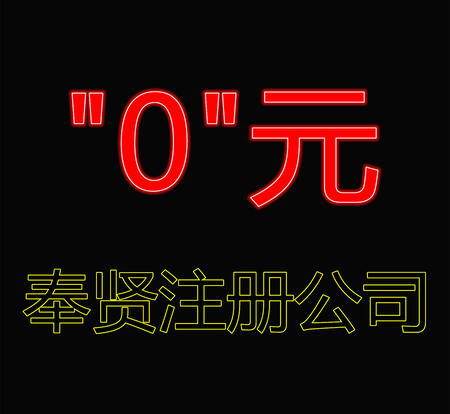 "0"元

奉贤注册公司